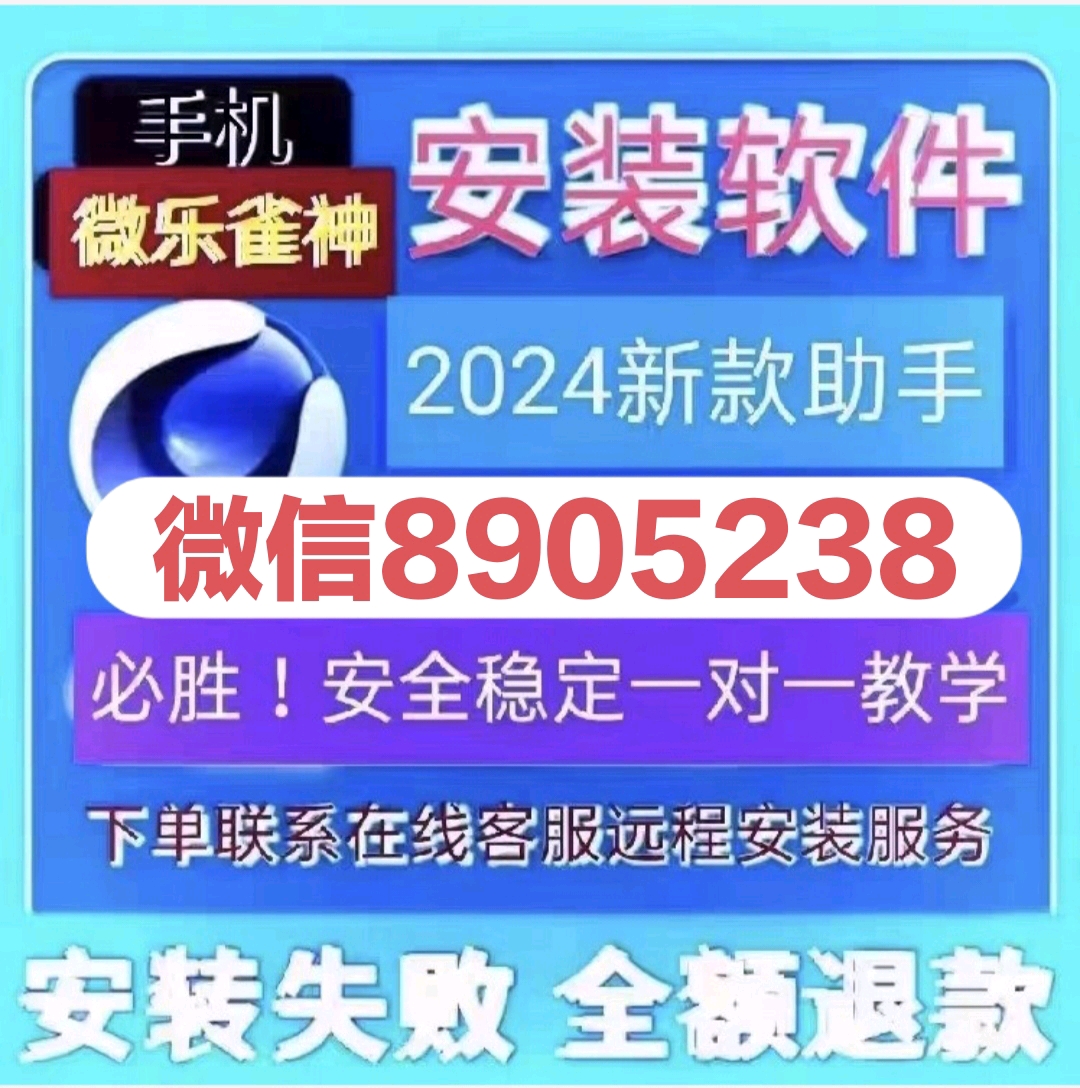 手机
微乐雀神
安装软件
2024新款助手
微信8905238
必胜！安全稳定一对一教学
下单联系在线客服远程安装服务
安装失败 全额退款